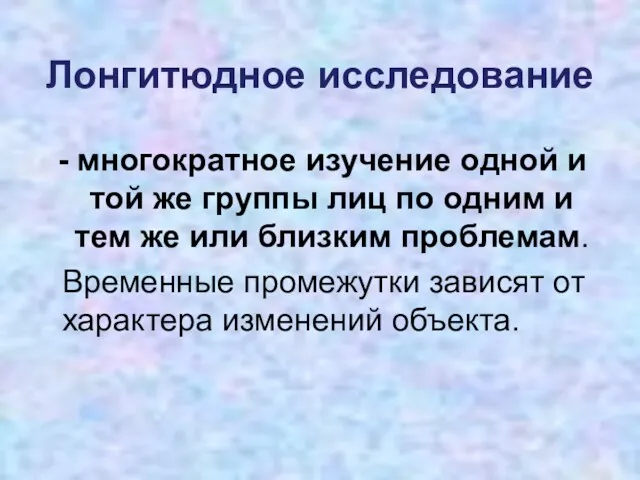 Лонгитюдное исследование

- многократное изучение одной и той же группы лиц по одним и тем же или близким проблемам.

Временные промежутки зависят от характера изменений объекта.